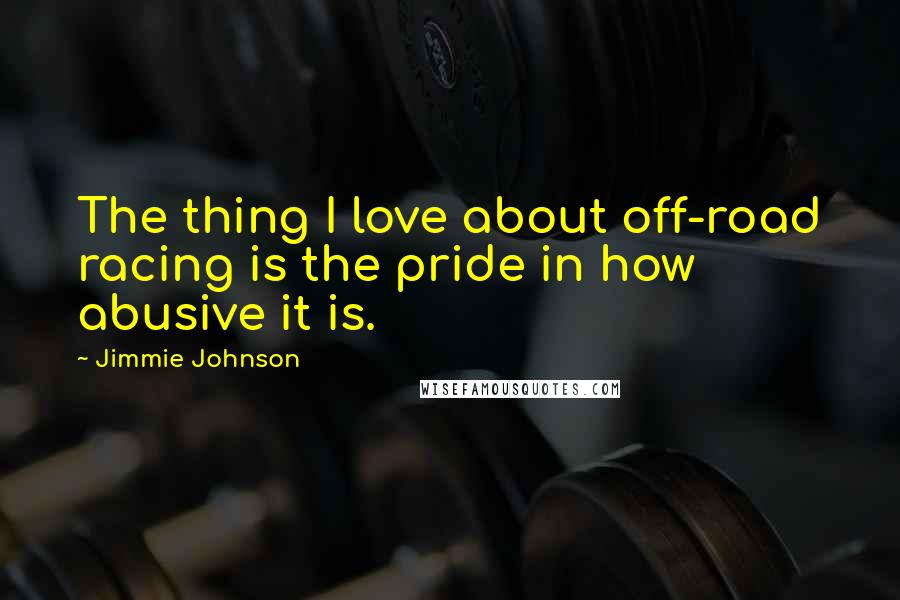 The thing I love about off-road racing is the pride in how abusive it is.

~ Jimmie Johnson

WISEFAMOUSQUOTES.COM